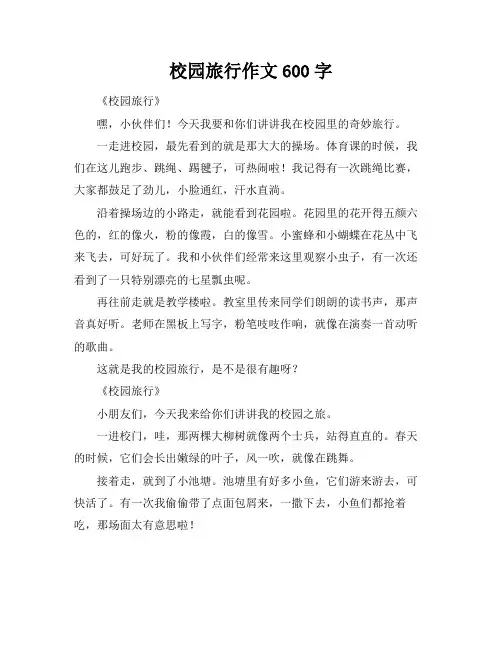 校园旅行作文 600 字

《校园旅行》

嘿，小伙伴们！今天我要和你们讲讲我在校园里的奇妙旅行。

一走进校园，最先看到的就是那大大的操场。体育课的时候，我们在这儿跑步、跳绳、踢毽子，可热闹啦！我记得有一次跳绳比赛，大家都鼓足了劲儿，小脸通红，汗水直淌。

沿着操场边的小路走，就能看到花园啦。花园里的花开得五颜六色的，红的像火，粉的像霞，白的像雪。小蜜蜂和小蝴蝶在花丛中飞来飞去，可好玩了。我和小伙伴们经常来这里观察小虫子，有一次还看到了一只特别漂亮的七星瓢虫呢。

再往前走就是教学楼啦。教室里传来同学们朗朗的读书声，那声音真好听。老师在黑板上写字，粉笔吱吱作响，就像在演奏一首动听的歌曲。

这就是我的校园旅行，是不是很有趣呀？

《校园旅行》

小朋友们，今天我来给你们讲讲我的校园之旅。

一进校门，哇，那两棵大柳树就像两个士兵，站得直直的。春天的时候，它们会长出嫩绿的叶子，风一吹，就像在跳舞。

接着走，就到了小池塘。池塘里有好多小鱼，它们游来游去，可快活了。有一次我偷偷带了点面包屑来，一撒下去，小鱼们都抢着吃，那场面太有意思啦！